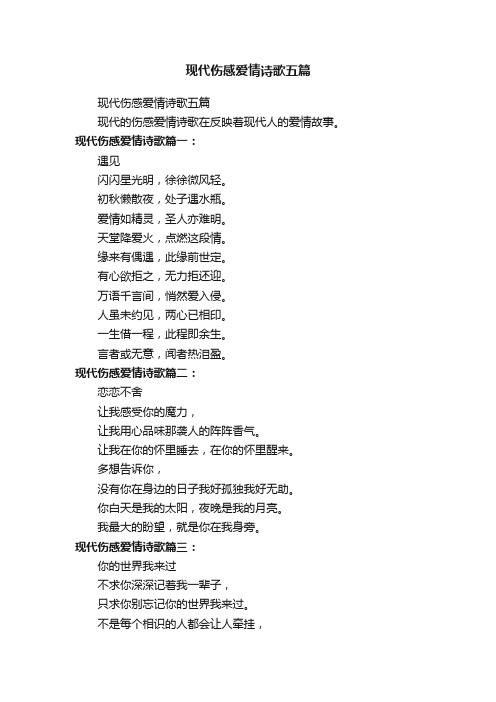 现代伤感爱情诗歌五篇

现代伤感爱情诗歌五篇

现代的伤感爱情诗歌在反映着现代人的爱情故事。

现代伤感爱情诗歌篇一：

遇见

闪闪星光明，徐徐微风轻。

初秋懒散夜，处子遇水瓶。

爱情如精灵，圣人亦难明。

天堂降爱火，点燃这段情。

缘来有偶遇，此缘前世定。

有心欲拒之，无力拒还迎。

万语千言间，悄然爱入侵。

人虽未约见，两心已相印。

一生借一程，此程即余生。

言者或无意，闻者热泪盈。

现代伤感爱情诗歌篇二：

恋恋不舍

让我感受你的魔力，

让我用心品味那袭人的阵阵香气。

让我在你的怀里睡去，在你的怀里醒来。

多想告诉你，

没有你在身边的日子我好孤独我好无助。

你白天是我的太阳，夜晚是我的月亮。

我最大的盼望，就是你在我身旁。

现代伤感爱情诗歌篇三：

你的世界我来过

不求你深深记着我一辈子，

只求你别忘记你的世界我来过。

不是每个相识的人都会让人牵挂，